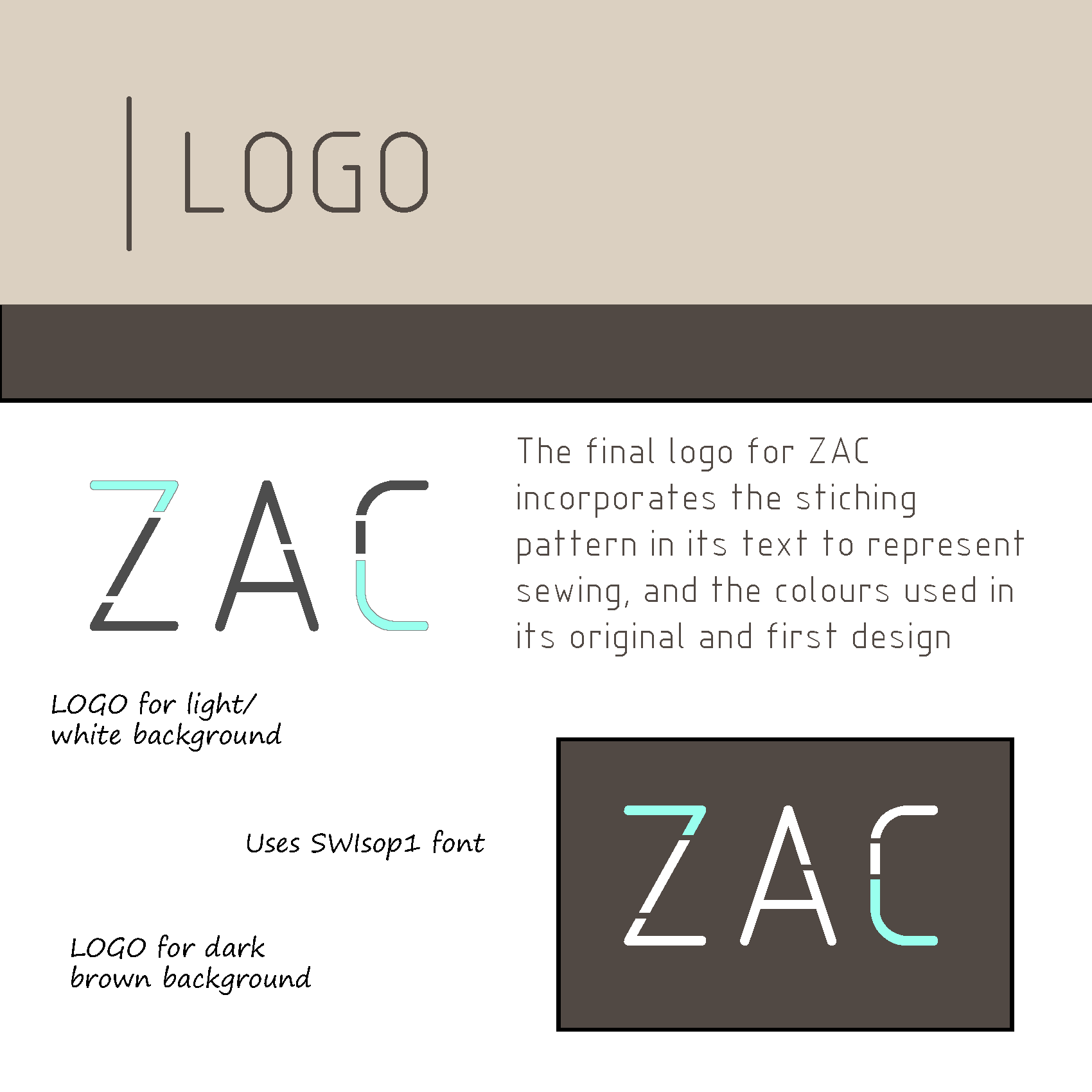 LOGO

ZAC

The final logo for ZAC incorporates the stiching pattern in its text to represent sewing, and the colours used in its original and first design

LOGO for light/ white background

Uses SWIsop1 font

LOGO for dark brown background

ZAC